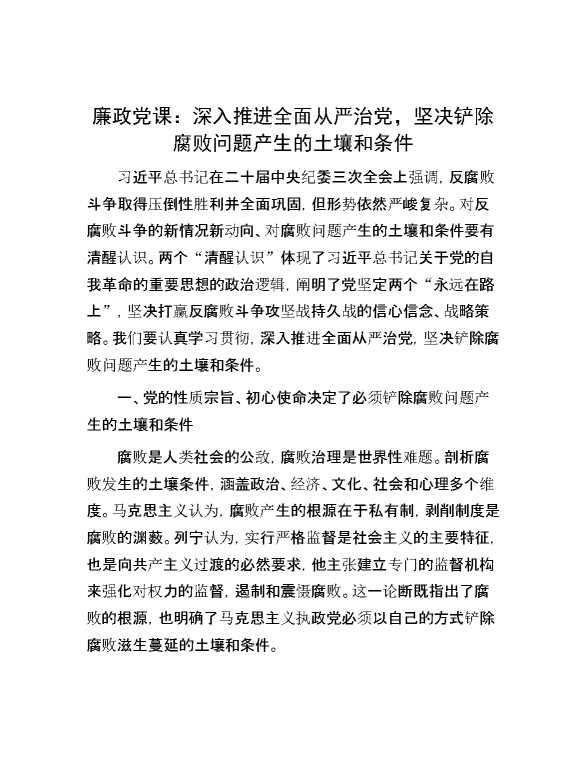 廉政党课：深入推进全面从严治党，坚决铲除腐败问题产生的土壤和条件

习近平总书记在二十届中央纪委三次全会上强调，反腐败斗争取得压倒性胜利并全面巩固，但形势依然严峻复杂。对反腐败斗争的新情况新动向、对腐败问题产生的土壤和条件要有清醒认识。两个“清醒认识”体现了习近平总书记关于党的自我革命的重要思想的政治逻辑，阐明了党坚定两个“永远在路上”，坚决打赢反腐败斗争攻坚战持久战的信心信念、战略策略。我们要认真学习贯彻，深入推进全面从严治党，坚决铲除腐败问题产生的土壤和条件。

一、党的性质宗旨、初心使命决定了必须铲除腐败问题产生的土壤和条件

腐败是人类社会的公敌，腐败治理是世界性难题。剖析腐败发生的土壤条件，涵盖政治、经济、文化、社会和心理多个维度。马克思主义认为，腐败产生的根源在于私有制，剥削制度是腐败的渊薮。列宁认为，实行严格监督是社会主义的主要特征，也是向共产主义过渡的必然要求，他主张建立专门的监督机构来强化对权力的监督，遏制和震慑腐败。这一论断既指出了腐败的根源，也明确了马克思主义执政党必须以自己的方式铲除腐败滋生蔓延的土壤和条件。